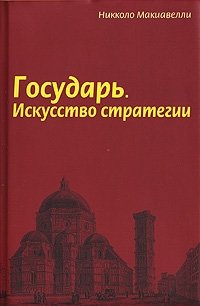 Никколо Макиавелли

Государь.
Искусство стратегии